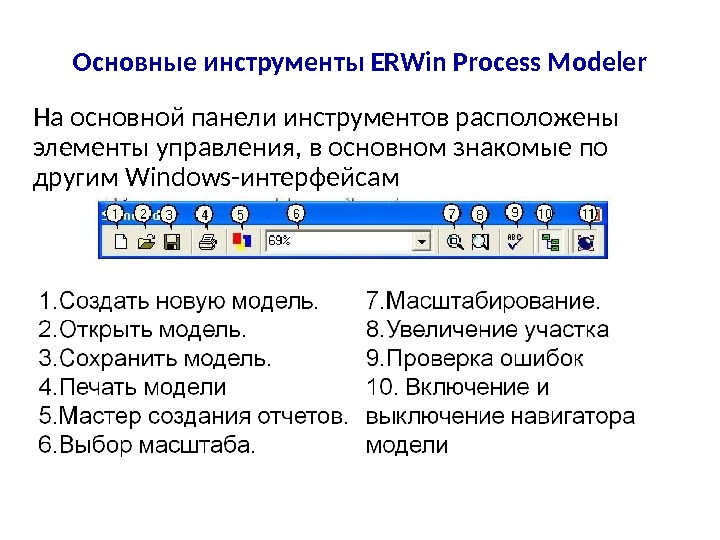 Основные инструменты ERWin Process Modeler

На основной панели инструментов расположены элементы управления, в основном знакомые по другим Windows-интерфейсам

1 2 3 4 5 6 7 8 9 10 11

69%

1.Создать новую модель.
2.Открыть модель.
3.Сохранить модель.
4.Печать модели
5.Мастер создания отчетов.
6.Выбор масштаба.

7.Масштабирование.
8.Увеличение участка
9.Проверка ошибок
10. Включение и выключение навигатора модели